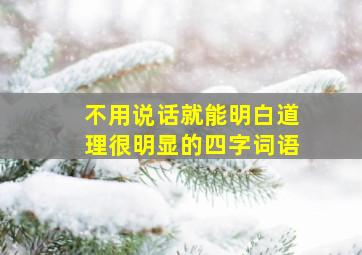 不用说话就能明白道理很明显的四字词语